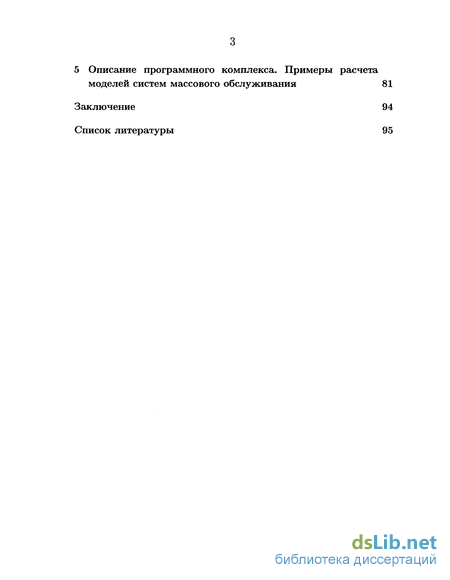 3

5 Описание программного комплекса. Примеры расчета моделей систем массового обслуживания 81

Заключение 94

Список литературы 95

dsLib.net
библиотека диссертаций